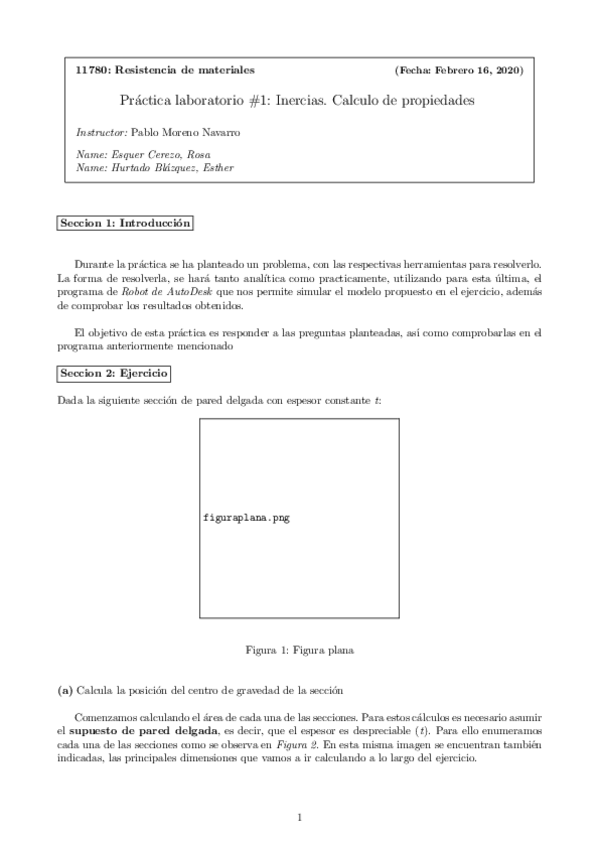 11780: Resistencia de materiales (Fecha: Febrero 16, 2020)

Práctica laboratorio #1: Inercias. Calculo de propiedades

Instructor: Pablo Moreno Navarro

Name: Esquer Cerezo, Rosa
Name: Hurtado Blázquez, Esther

Seccion 1: Introducción

Durante la práctica se ha planteado un problema, con las respectivas herramientas para resolverlo. La forma de resolverla, se hará tanto analítica como practicamente, utilizando para esta última, el programa de Robot de AutoDesk que nos permite simular el modelo propuesto en el ejercicio, además de comprobar los resultados obtenidos.

El objetivo de esta práctica es responder a las preguntas planteadas, así como comprobarlas en el programa anteriormente mencionado

Seccion 2: Ejercicio

Dada la siguiente sección de pared delgada con espesor constante $t$:

figuraplana.png

Figura 1: Figura plana

(a) Calcula la posición del centro de gravedad de la sección

Comenzamos calculando el área de cada una de las secciones. Para estos cálculos es necesario asumir el supuesto de pared delgada, es decir, que el espesor es despreciable ($t$). Para ello enumeramos cada una de las secciones como se observa en Figura 2. En esta misma imagen se encuentran también indicadas, las principales dimensiones que vamos a ir calculando a lo largo del ejercicio.

1